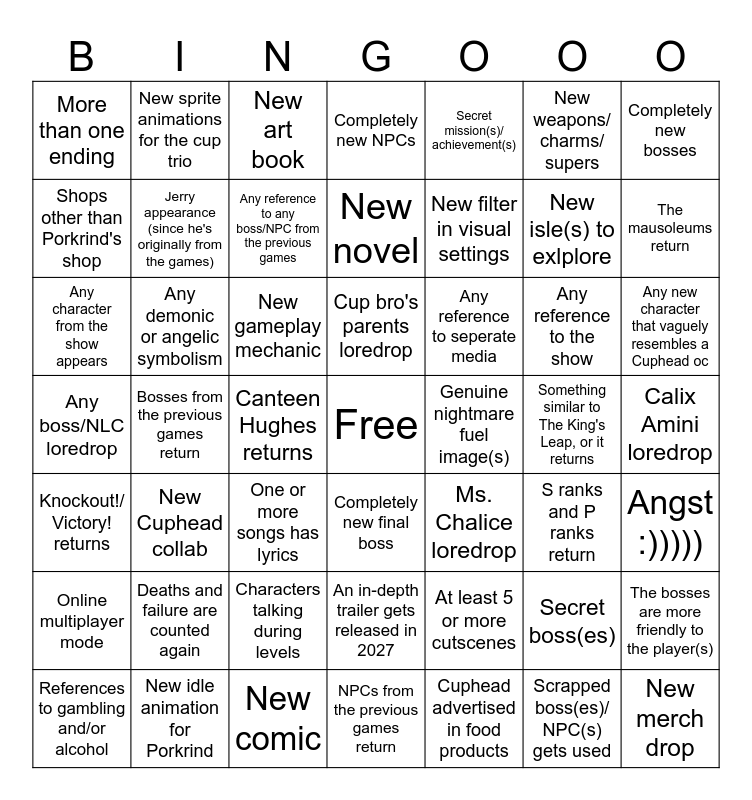 | B | I | N | G | O | O | O |
|---|---|---|---|---|---|---|
| More than one ending | New sprite animations for the cup trio | New art book | Completely new NPCs | Secret mission(s)/ achievement(s) | New weapons/ charms/ supers | Completely new bosses |
| Shops other than Porkrind's shop | Jerry appearance (since he's originally from the games) | Any reference to any boss/NPC from the previous games | New novel | New filter in visual settings | New isle(s) to exlplore | The mausoleums return |
| Any character from the show appears | Any demonic or angelic symbolism | New gameplay mechanic | Cup bro's parents loredrop | Any reference to seperate media | Any reference to the show | Any new character that vaguely resembles a Cuphead oc |
| Any boss/NLC loredrop | Bosses from the previous games return | Canteen Hughes returns | Free | Genuine nightmare fuel image(s) | Something similar to The King's Leap, or it returns | Calix Amini loredrop |
| Knockout!/ Victory! returns | New Cuphead collab | One or more songs has lyrics | Completely new final boss | Ms. Chalice loredrop | S ranks and P ranks return | Angst :))))) |
| Online multiplayer mode | Deaths and failure are counted again | Characters talking during levels | An in-depth trailer gets released in 2027 | At least 5 or more cutscenes | Secret boss(es) | The bosses are more friendly to the player(s) |
| References to gambling and/or alcohol | New idle animation for Porkrind | New comic | NPCs from the previous games return | Cuphead advertised in food products | Scrapped boss(es)/ NPC(s) gets used | New merch drop |